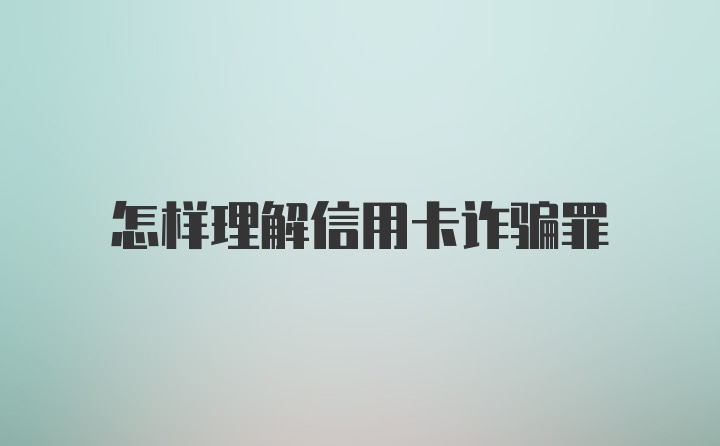 怎样理解信用卡诈骗罪